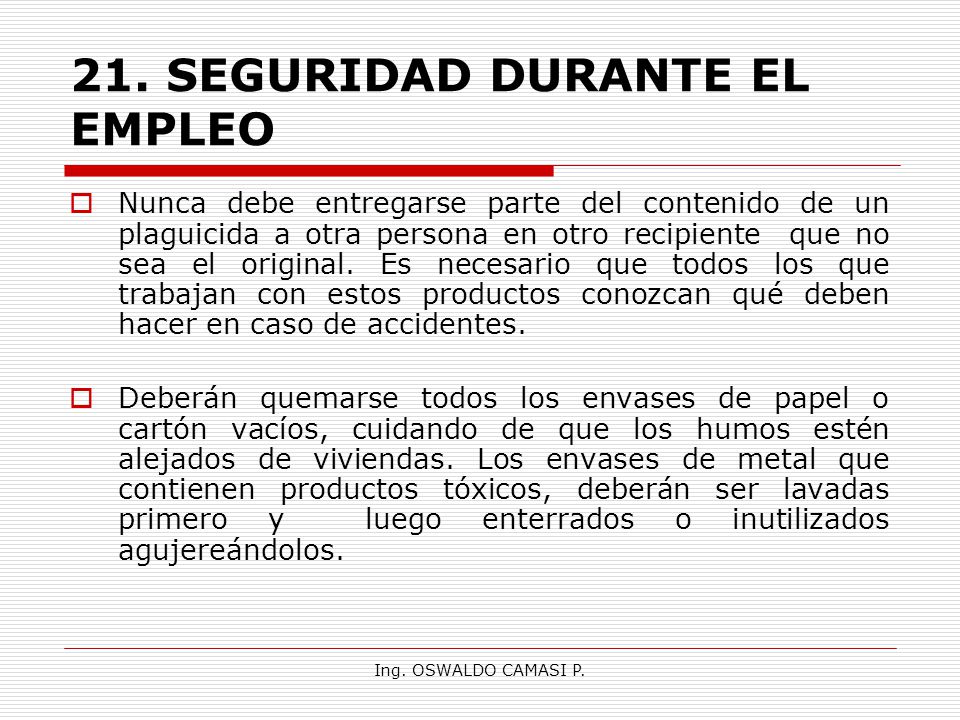 21. SEGURIDAD DURANTE EL EMPLEO

Nunca debe entregarse parte del contenido de un plaguicida a otra persona en otro recipiente que no sea el original. Es necesario que todos los que trabajan con estos productos conozcan qué deben hacer en caso de accidentes.

Deberán quemarse todos los envases de papel o cartón vacíos, cuidando de que los humos estén alejados de viviendas. Los envases de metal que contienen productos tóxicos, deberán ser lavadas primero y luego enterrados o inutilizados agujereándolos.

Ing. OSWALDO CAMASI P.